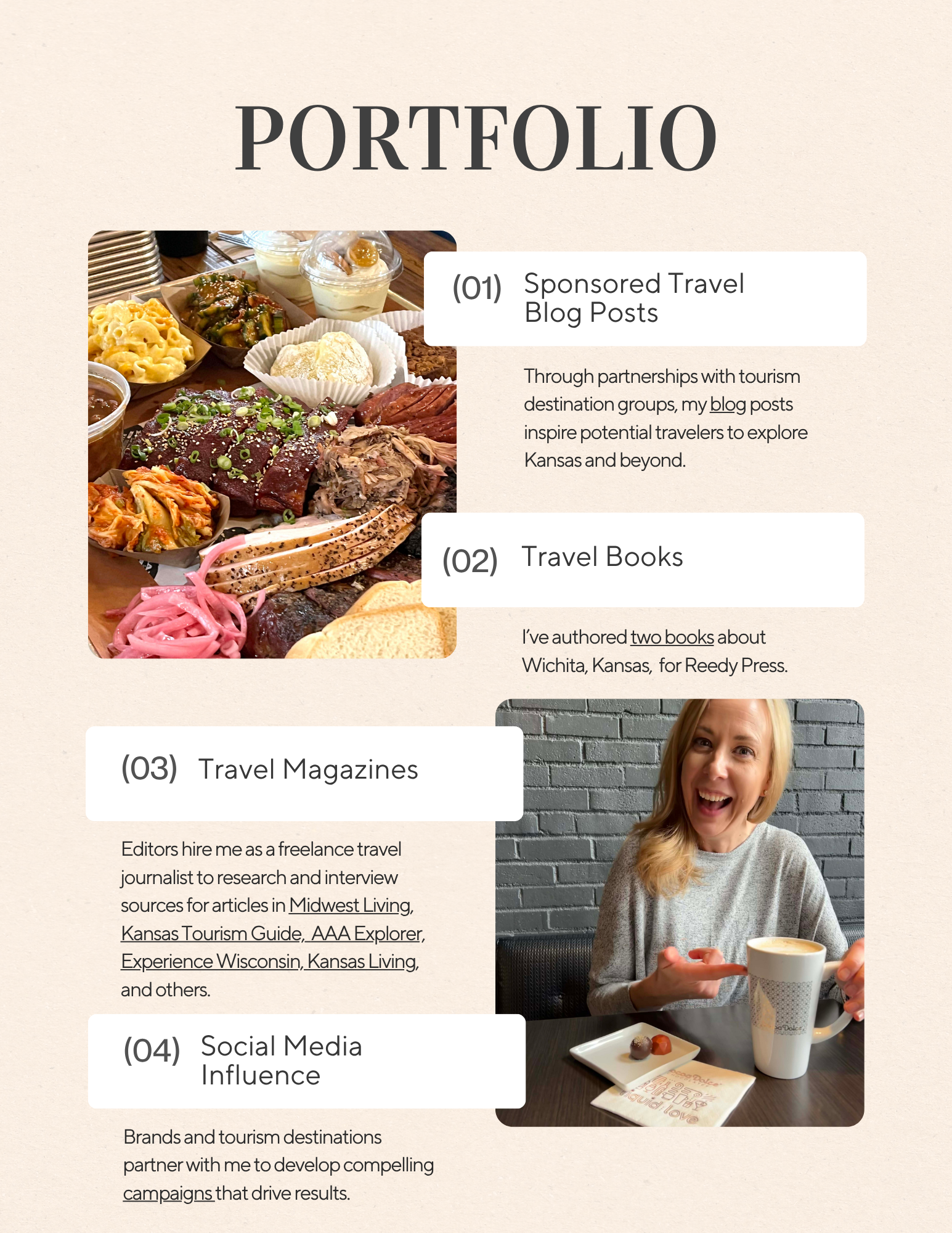 PORTFOLIO

(01) Sponsored Travel Blog Posts

Through partnerships with tourism destination groups, my blog posts inspire potential travelers to explore Kansas and beyond.

(02) Travel Books

I've authored two books about Wichita, Kansas, for Reedy Press.

(03) Travel Magazines

Editors hire me as a freelance travel journalist to research and interview sources for articles in Midwest Living, Kansas Tourism Guide, AAA Explorer, Experience Wisconsin, Kansas Living, and others.

(04) Social Media Influence

Brands and tourism destinations partner with me to develop compelling campaigns that drive results.